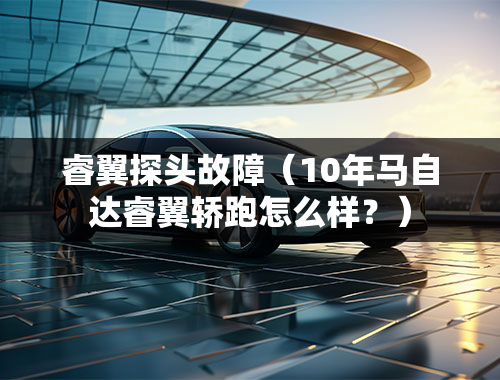 睿翼探头故障（10年马自达睿翼轿跑怎么样？）